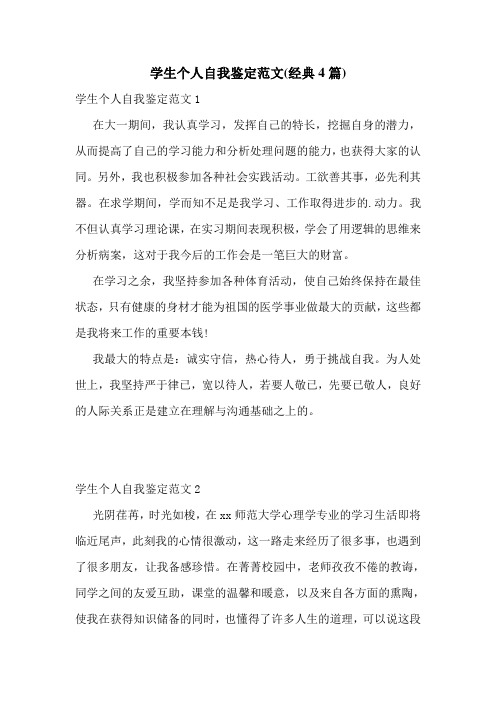 学生个人自我鉴定范文(经典4篇)

学生个人自我鉴定范文1

在大一期间，我认真学习，发挥自己的特长，挖掘自身的潜力，从而提高了自己的学习能力和分析处理问题的能力，也获得大家的认同。另外，我也积极参加各种社会实践活动。工欲善其事，必先利其器。在求学期间，学而知不足是我学习、工作取得进步的.动力。我不但认真学习理论课，在实习期间表现积极，学会了用逻辑的思维来分析病案，这对于我今后的工作会是一笔巨大的财富。

在学习之余，我坚持参加各种体育活动，使自己始终保持在最佳状态，只有健康的身材才能为祖国的医学事业做最大的贡献，这些都是我将来工作的重要本钱!

我最大的特点是：诚实守信，热心待人，勇于挑战自我。为人处世上，我坚持严于律己，宽以待人，若要人敬己，先要己敬人，良好的人际关系正是建立在理解与沟通基础之上的。

学生个人自我鉴定范文2

光阴荏苒，时光如梭，在xx师范大学心理学专业的学习生活即将临近尾声，此刻我的心情很激动，这一路走来经历了很多事，也遇到了很多朋友，让我备感珍惜。在菁菁校园中，老师孜孜不倦的教诲，同学之间的友爱互助，课堂的温馨和暖意，以及来自各方面的熏陶，使我在获得知识储备的同时，也懂得了许多人生的道理，可以说这段